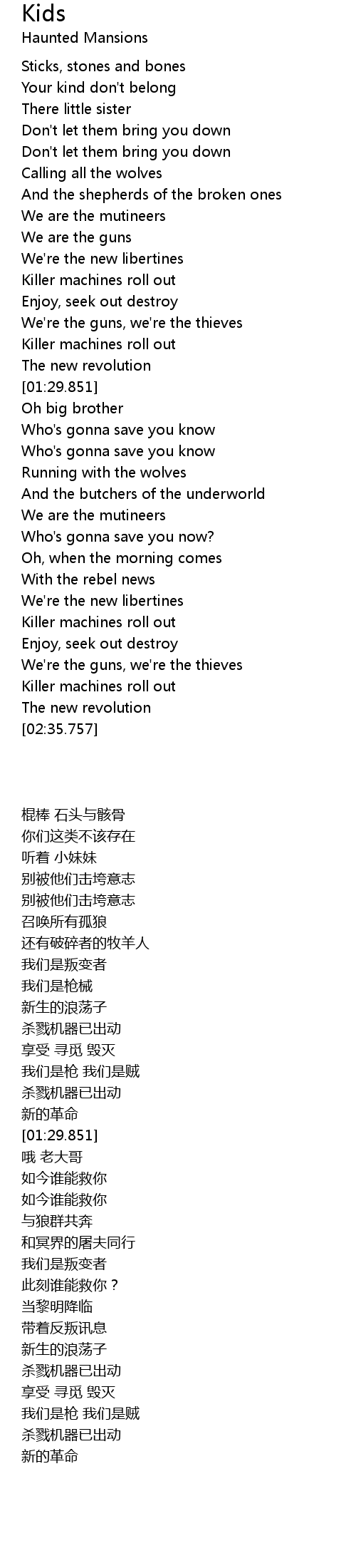 Kids
Haunted Mansions

Sticks, stones and bones
Your kind don't belong
There little sister
Don't let them bring you down
Don't let them bring you down
Calling all the wolves
And the shepherds of the broken ones
We are the mutineers
We are the guns
We're the new libertines
Killer machines roll out
Enjoy, seek out destroy
We're the guns, we're the thieves
Killer machines roll out
The new revolution
[01:29.851]
Oh big brother
Who's gonna save you know
Who's gonna save you know
Running with the wolves
And the butchers of the underworld
We are the mutineers
Who's gonna save you now?
Oh, when the morning comes
With the rebel news
We're the new libertines
Killer machines roll out
Enjoy, seek out destroy
We're the guns, we're the thieves
Killer machines roll out
The new revolution
[02:35.757]

棍棒 石头与骸骨
你们这类不该存在
听着 小妹妹
别被他们击垮意志
别被他们击垮意志
召唤所有孤狼
还有破碎者的牧羊人
我们是叛变者
我们是枪械
新生的浪荡子
杀戮机器已出动
享受 寻觅 毁灭
我们是枪 我们是贼
杀戮机器已出动
新的革命
[01:29.851]
哦 老大哥
如今谁能救你
如今谁能救你
与狼群共奔
和冥界的屠夫同行
我们是叛变者
此刻谁能救你？
当黎明降临
带着反叛讯息
新生的浪荡子
杀戮机器已出动
享受 寻觅 毁灭
我们是枪 我们是贼
杀戮机器已出动
新的革命